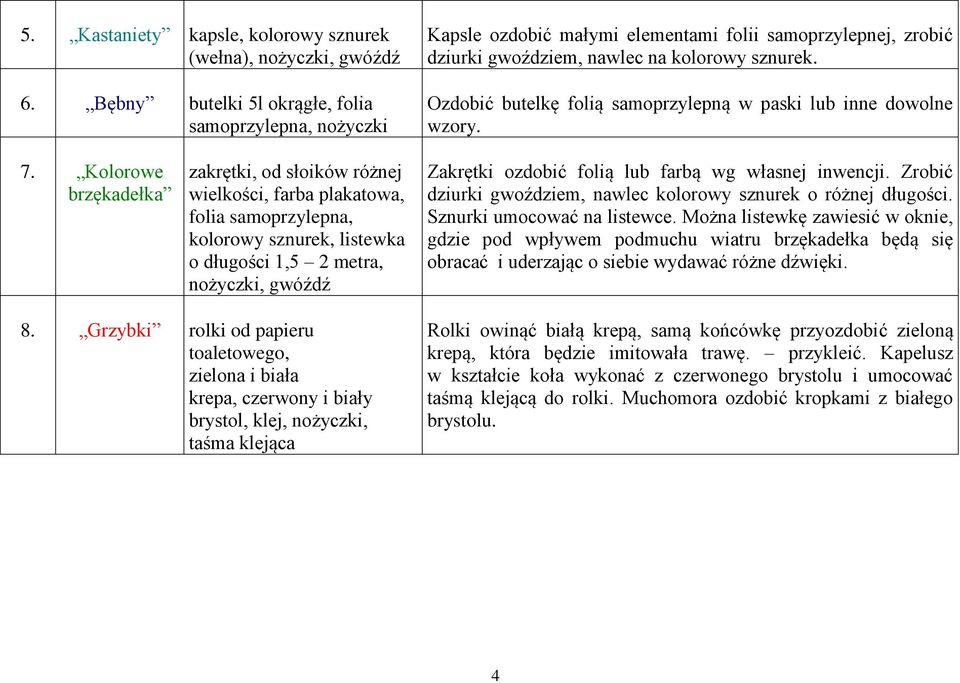 | 5. | „Kastaniety” | kapsle, kolorowy sznurek (wełna), nożyczki, gwóźdź | Kapsle ozdobić małymi elementami folii samoprzylepnej, zrobić dziurki gwoździem, nawlec na kolorowy sznurek. |
|---|---|---|---|
| 6. | „Bębny” | butelki 5l okrągłe, folia samoprzylepna, nożyczki | Ozdobić butelkę folią samoprzylepną w paski lub inne dowolne wzory. |
| 7. | „Kolorowe brzękadełka” | zakrętki, od słoików różnej wielkości, farba plakatowa, folia samoprzylepna, kolorowy sznurek, listewka o długości 1,5 – 2 metra, nożyczki, gwóźdź | Zakrętki ozdobić folią lub farbą wg własnej inwencji. Zrobić dziurki gwoździem, nawlec kolorowy sznurek o różnej długości. Sznurki umocować na listewce. Można listewkę zawiesić w oknie, gdzie pod wpływem podmuchu wiatru brzękadełka będą się obracać i uderzając o siebie wydawać różne dźwięki. |
| 8. | „Grzybki” | rolki od papieru toaletowego, zielona i biała krepa, czerwony i biały brystol, klej, nożyczki, taśma klejąca | Rolki owinąć białą krepą, samą końcówkę przyozdobić zieloną krepą, która będzie imitowała trawę. – przykleić. Kapelusz w kształcie koła wykonać z czerwonego brystolu i umocować taśmą klejącą do rolki. Muchomora ozdobić kropkami z białego brystolu. |

4